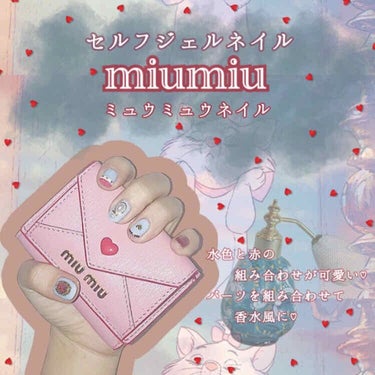 セルフジェルネイル

miumiu

ミュウミュウネイル

miu miu

水色と赤の
組み合わせが可愛い♡
パーツを組み合わせて
香水風に♡